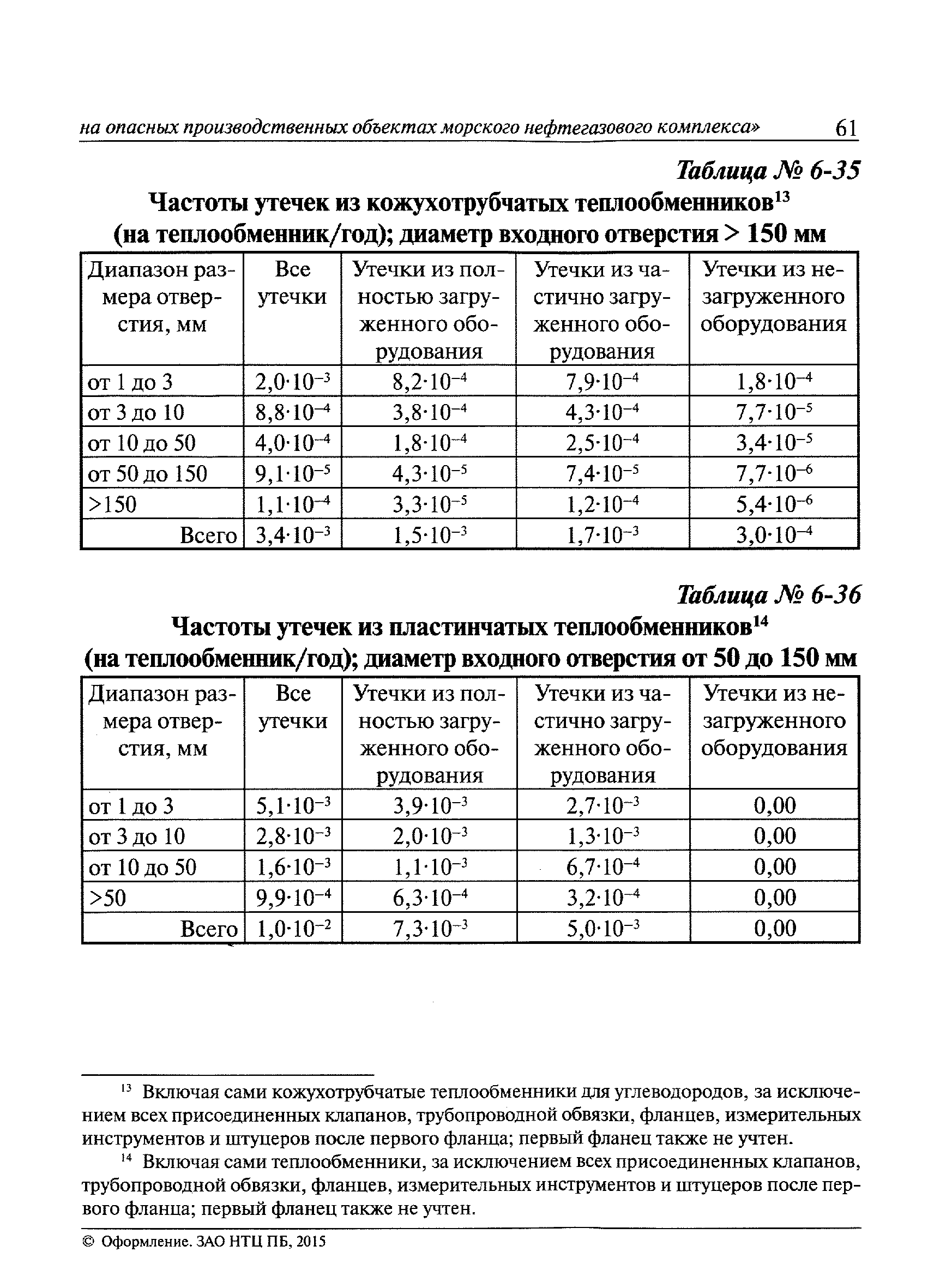 на опасных производственных объектах морского нефтегазового комплекса» 61

Таблица № 6-35

Частоты утечек из кожухотрубчатых теплообменников$^{13}$ (на теплообменник/год); диаметр входного отверстия > 150 мм

| Диапазон размера отверстия, мм | Все утечки | Утечки из полностью загруженного оборудования | Утечки из частично загруженного оборудования | Утечки из незагруженного оборудования |
|---|---|---|---|---|
| от 1 до 3 | $2,0 \cdot 10^{-3}$ | $8,2 \cdot 10^{-4}$ | $7,9 \cdot 10^{-4}$ | $1,8 \cdot 10^{-4}$ |
| от 3 до 10 | $8,8 \cdot 10^{-4}$ | $3,8 \cdot 10^{-4}$ | $4,3 \cdot 10^{-4}$ | $7,7 \cdot 10^{-5}$ |
| от 10 до 50 | $4,0 \cdot 10^{-4}$ | $1,8 \cdot 10^{-4}$ | $2,5 \cdot 10^{-4}$ | $3,4 \cdot 10^{-5}$ |
| от 50 до 150 | $9,1 \cdot 10^{-5}$ | $4,3 \cdot 10^{-5}$ | $7,4 \cdot 10^{-5}$ | $7,7 \cdot 10^{-6}$ |
| >150 | $1,1 \cdot 10^{-4}$ | $3,3 \cdot 10^{-5}$ | $1,2 \cdot 10^{-4}$ | $5,4 \cdot 10^{-6}$ |
| Всего | $3,4 \cdot 10^{-3}$ | $1,5 \cdot 10^{-3}$ | $1,7 \cdot 10^{-3}$ | $3,0 \cdot 10^{-4}$ |

Таблица № 6-36

Частоты утечек из пластинчатых теплообменников$^{14}$ (на теплообменник/год); диаметр входного отверстия от 50 до 150 мм

| Диапазон размера отверстия, мм | Все утечки | Утечки из полностью загруженного оборудования | Утечки из частично загруженного оборудования | Утечки из незагруженного оборудования |
|---|---|---|---|---|
| от 1 до 3 | $5,1 \cdot 10^{-3}$ | $3,9 \cdot 10^{-3}$ | $2,7 \cdot 10^{-3}$ | 0,00 |
| от 3 до 10 | $2,8 \cdot 10^{-3}$ | $2,0 \cdot 10^{-3}$ | $1,3 \cdot 10^{-3}$ | 0,00 |
| от 10 до 50 | $1,6 \cdot 10^{-3}$ | $1,1 \cdot 10^{-3}$ | $6,7 \cdot 10^{-4}$ | 0,00 |
| >50 | $9,9 \cdot 10^{-4}$ | $6,3 \cdot 10^{-4}$ | $3,2 \cdot 10^{-4}$ | 0,00 |
| Всего | $1,0 \cdot 10^{-2}$ | $7,3 \cdot 10^{-3}$ | $5,0 \cdot 10^{-3}$ | 0,00 |

$^{13}$ Включая сами кожухотрубчатые теплообменники для углеводородов, за исключением всех присоединенных клапанов, трубопроводной обвязки, фланцев, измерительных инструментов и штуцеров после первого фланца; первый фланец также не учтен.

$^{14}$ Включая сами теплообменники, за исключением всех присоединенных клапанов, трубопроводной обвязки, фланцев, измерительных инструментов и штуцеров после первого фланца; первый фланец также не учтен.

© Оформление. ЗАО НТЦ ПБ, 2015